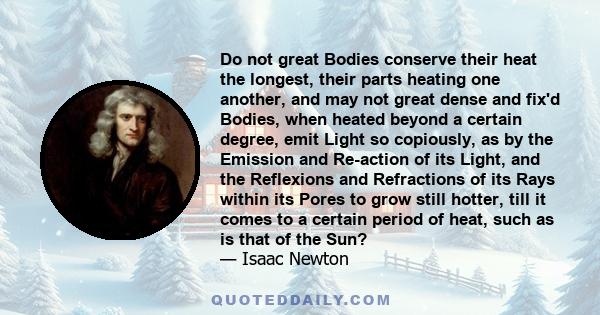 Do not great Bodies conserve their heat the longest, their parts heating one another, and may not great dense and fix'd Bodies, when heated beyond a certain degree, emit Light so copiously, as by the Emission and Re-action of its Light, and the Reflexions and Refractions of its Rays within its Pores to grow still hotter, till it comes to a certain period of heat, such as is that of the Sun?
— Isaac Newton

QUOTEDDAILY.COM